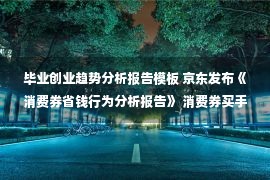 毕业创业趋势分析报告模板 京东发布《消费券省钱行为分析报告》 消费券买手